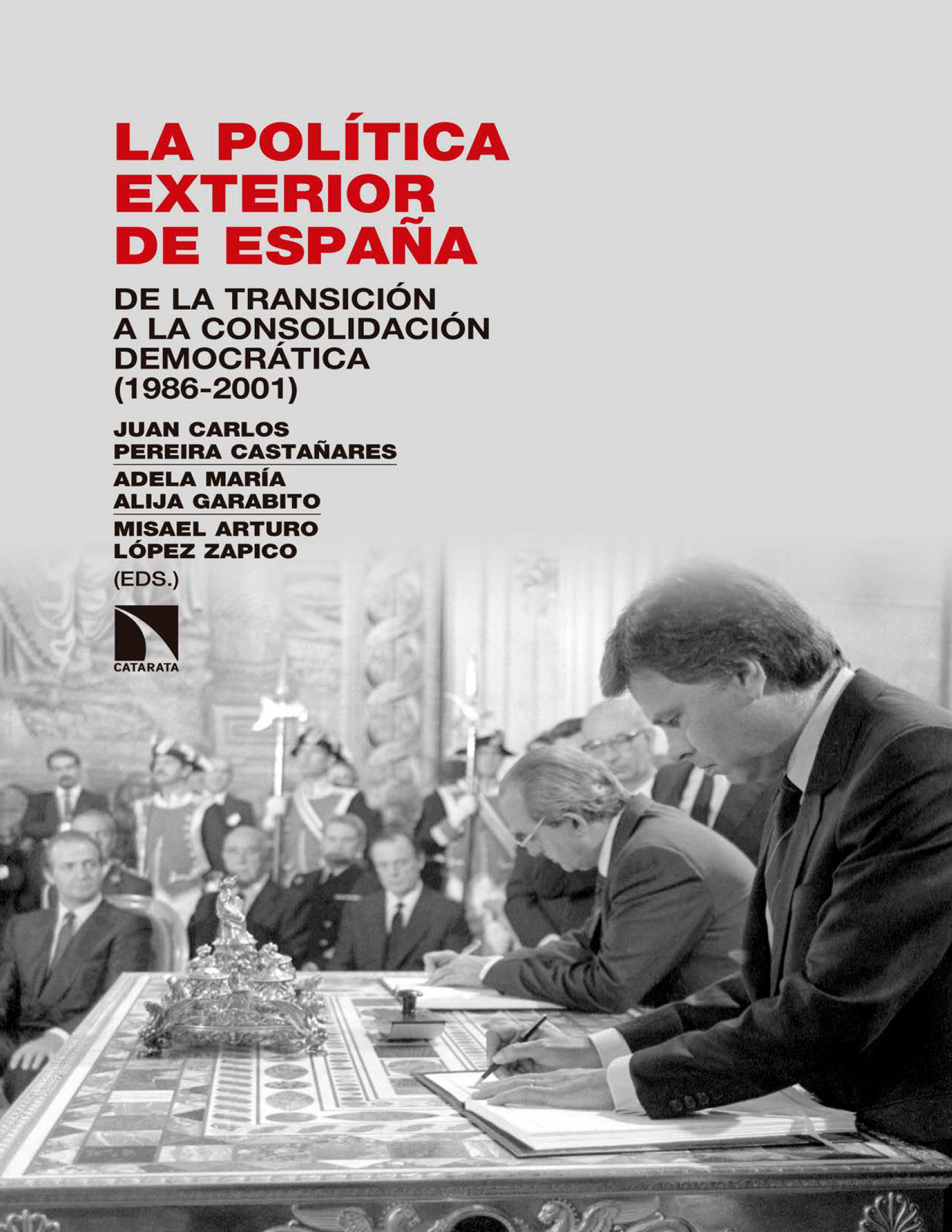 LA POLÍTICA EXTERIOR DE ESPAÑA

DE LA TRANSICIÓN A LA CONSOLIDACIÓN DEMOCRÁTICA (1986-2001)

JUAN CARLOS PEREIRA CASTAÑARES

ADELA MARÍA ALIJA GARABITO

MISAEL ARTURO LÓPEZ ZAPICO

(EDS.)

CATARATA